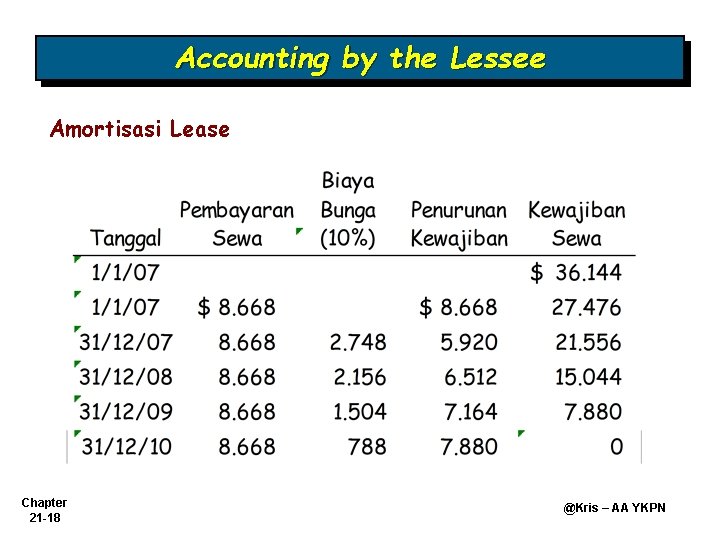 Accounting by the Lessee

Amortisasi Lease

| Tanggal | Pembayaran Sewa | Biaya Bunga (10%) | Penurunan Kewajiban | Kewajiban Sewa |
|---|---|---|---|---|
| 1/1/07 | | | | $ 36.144 |
| 1/1/07 | $ 8.668 | | $ 8.668 | 27.476 |
| 31/12/07 | 8.668 | 2.748 | 5.920 | 21.556 |
| 31/12/08 | 8.668 | 2.156 | 6.512 | 15.044 |
| 31/12/09 | 8.668 | 1.504 | 7.164 | 7.880 |
| 31/12/10 | 8.668 | 788 | 7.880 | 0 |

Chapter
21-18

@Kris – AA YKPN